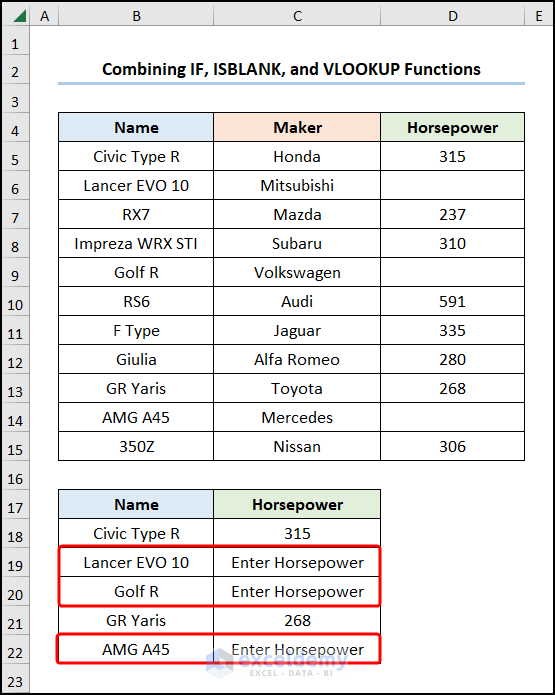 | | A | B | C | D | E |
|---|---|---|---|---|---|
| 1 | | | | | |
| 2 | | Combining IF, ISBLANK, and VLOOKUP Functions | | | |
| 3 | | | | | |
| 4 | | Name | Maker | Horsepower | |
| 5 | | Civic Type R | Honda | 315 | |
| 6 | | Lancer EVO 10 | Mitsubishi | | |
| 7 | | RX7 | Mazda | 237 | |
| 8 | | Impreza WRX STI | Subaru | 310 | |
| 9 | | Golf R | Volkswagen | | |
| 10 | | RS6 | Audi | 591 | |
| 11 | | F Type | Jaguar | 335 | |
| 12 | | Giulia | Alfa Romeo | 280 | |
| 13 | | GR Yaris | Toyota | 268 | |
| 14 | | AMG A45 | Mercedes | | |
| 15 | | 350Z | Nissan | 306 | |
| 16 | | | | | |
| 17 | | Name | Horsepower | | |
| 18 | | Civic Type R | 315 | | |
| 19 | | Lancer EVO 10 | Enter Horsepower | | |
| 20 | | Golf R | Enter Horsepower | | |
| 21 | | GR Yaris | 268 | | |
| 22 | | AMG A45 | Enter Horsepower | | |
| 23 | | | | | |

exceldemy
EXCEL · DATA · BI